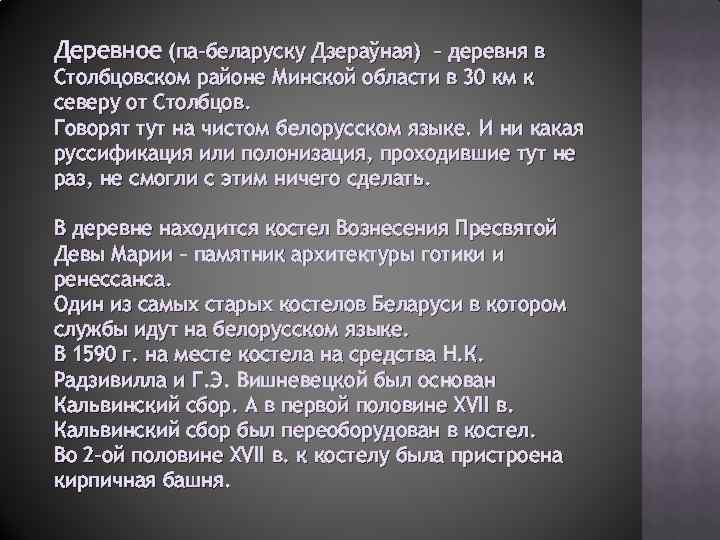 Деревное (па-беларуску Дзераўная) – деревня в Столбцовском районе Минской области в 30 км к северу от Столбцов.
Говорят тут на чистом белорусском языке. И ни какая руссификация или полонизация, проходившие тут не раз, не смогли с этим ничего сделать.

В деревне находится костел Вознесения Пресвятой Девы Марии – памятник архитектуры готики и ренессанса.
Один из самых старых костелов Беларуси в котором службы идут на белорусском языке.
В 1590 г. на месте костела на средства Н.К. Радзивилла и Г.Э. Вишневецкой был основан Кальвинский сбор. А в первой половине XVII в. Кальвинский сбор был переоборудован в костел.
Во 2-ой половине XVII в. к костелу была пристроена кирпичная башня.